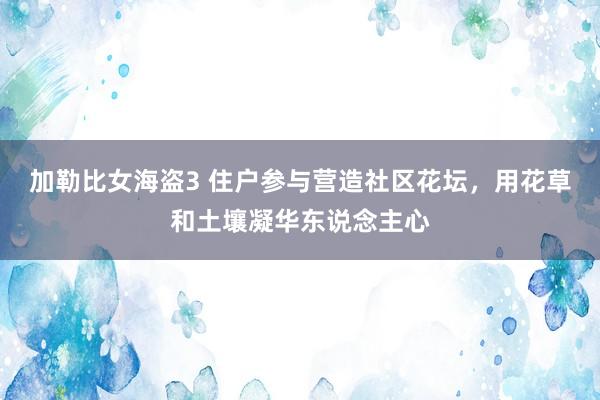 加勒比女海盗3 住户参与营造社区花坛，用花草和土壤凝华东说念主心